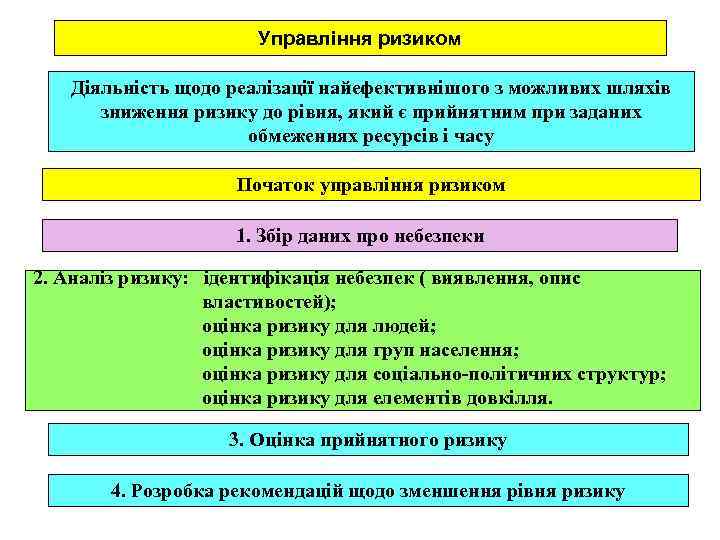 Управління ризиком

Діяльність щодо реалізації найефективнішого з можливих шляхів зниження ризику до рівня, який є прийнятним при заданих обмеженнях ресурсів і часу

Початок управління ризиком

1. Збір даних про небезпеки

2. Аналіз ризику: ідентифікація небезпек ( виявлення, опис властивостей);
оцінка ризику для людей;
оцінка ризику для груп населення;
оцінка ризику для соціально-політичних структур;
оцінка ризику для елементів довкілля.

3. Оцінка прийнятного ризику

4. Розробка рекомендацій щодо зменшення рівня ризику